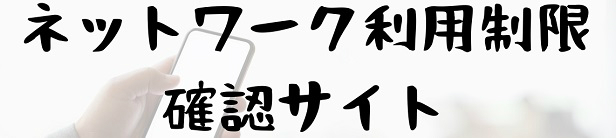 ネットワーク利用制限
確認サイト